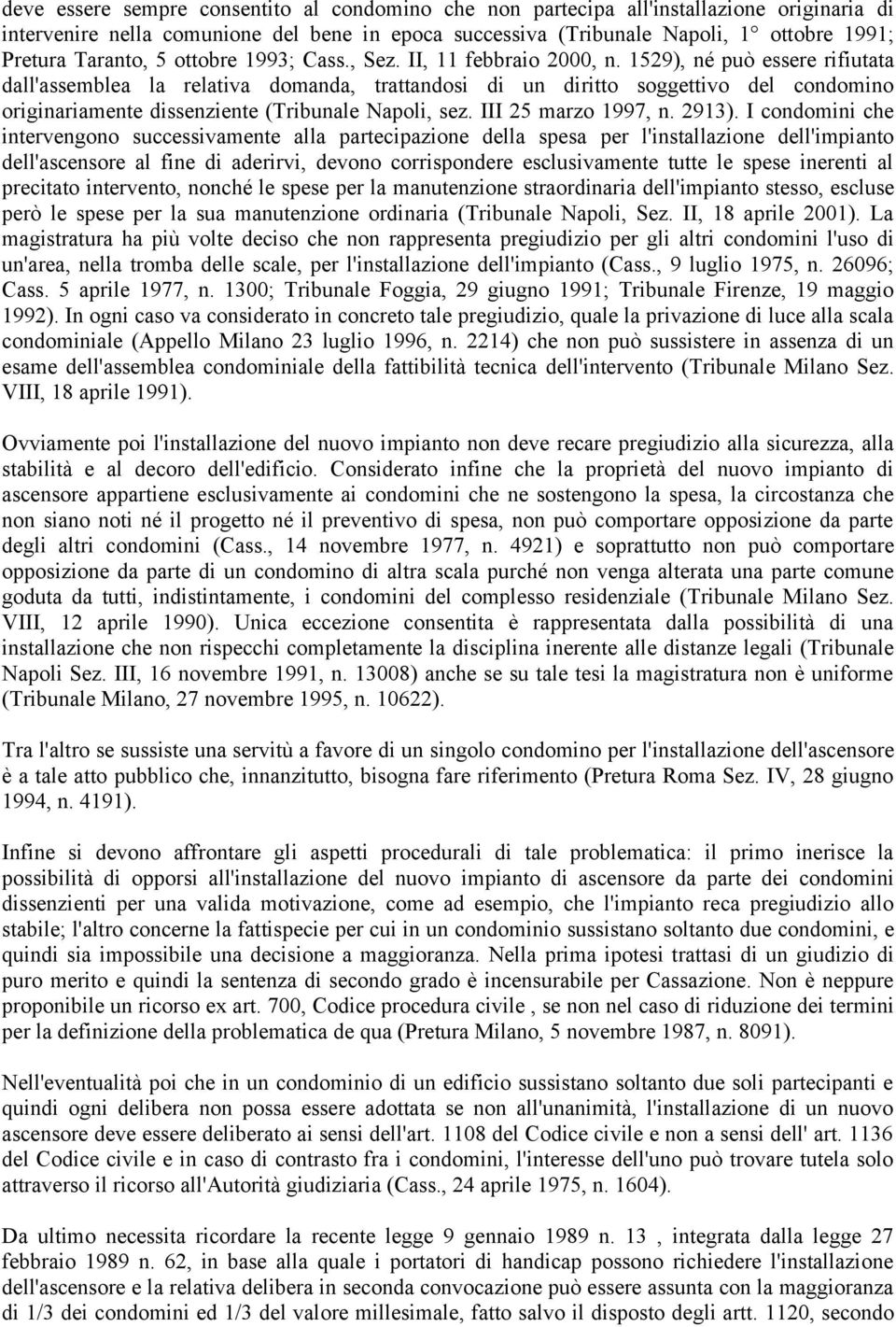 deve essere sempre consentito al condomino che non partecipa all'installazione originaria di intervenire nella comunione del bene in epoca successiva (Tribunale Napoli, 1° ottobre 1991; Pretura Taranto, 5 ottobre 1993; Cass., Sez. II, 11 febbraio 2000, n. 1529), né può essere rifiutata dall'assemblea la relativa domanda, trattandosi di un diritto soggettivo del condomino originariamente dissenziente (Tribunale Napoli, sez. III 25 marzo 1997, n. 2913). I condomini che intervengono successivamente alla partecipazione della spesa per l'installazione dell'impianto dell'ascensore al fine di aderirvi, devono corrispondere esclusivamente tutte le spese inerenti al precitato intervento, nonché le spese per la manutenzione straordinaria dell'impianto stesso, escluse però le spese per la sua manutenzione ordinaria (Tribunale Napoli, Sez. II, 18 aprile 2001). La magistratura ha più volte deciso che non rappresenta pregiudizio per gli altri condomini l'uso di un'area, nella tromba delle scale, per l'installazione dell'impianto (Cass., 9 luglio 1975, n. 26096; Cass. 5 aprile 1977, n. 1300; Tribunale Foggia, 29 giugno 1991; Tribunale Firenze, 19 maggio 1992). In ogni caso va considerato in concreto tale pregiudizio, quale la privazione di luce alla scala condominiale (Appello Milano 23 luglio 1996, n. 2214) che non può sussistere in assenza di un esame dell'assemblea condominiale della fattibilità tecnica dell'intervento (Tribunale Milano Sez. VIII, 18 aprile 1991).

Ovviamente poi l'installazione del nuovo impianto non deve recare pregiudizio alla sicurezza, alla stabilità e al decoro dell'edificio. Considerato infine che la proprietà del nuovo impianto di ascensore appartiene esclusivamente ai condomini che ne sostengono la spesa, la circostanza che non siano noti né il progetto né il preventivo di spesa, non può comportare opposizione da parte degli altri condomini (Cass., 14 novembre 1977, n. 4921) e soprattutto non può comportare opposizione da parte di un condomino di altra scala purché non venga alterata una parte comune goduta da tutti, indistintamente, i condomini del complesso residenziale (Tribunale Milano Sez. VIII, 12 aprile 1990). Unica eccezione consentita è rappresentata dalla possibilità di una installazione che non rispecchi completamente la disciplina inerente alle distanze legali (Tribunale Napoli Sez. III, 16 novembre 1991, n. 13008) anche se su tale tesi la magistratura non è uniforme (Tribunale Milano, 27 novembre 1995, n. 10622).

Tra l'altro se sussiste una servitù a favore di un singolo condomino per l'installazione dell'ascensore è a tale atto pubblico che, innanzitutto, bisogna fare riferimento (Pretura Roma Sez. IV, 28 giugno 1994, n. 4191).

Infine si devono affrontare gli aspetti procedurali di tale problematica: il primo inerisce la possibilità di opporsi all'installazione del nuovo impianto di ascensore da parte dei condomini dissenzienti per una valida motivazione, come ad esempio, che l'impianto reca pregiudizio allo stabile; l'altro concerne la fattispecie per cui in un condominio sussistano soltanto due condomini, e quindi sia impossibile una decisione a maggioranza. Nella prima ipotesi trattasi di un giudizio di puro merito e quindi la sentenza di secondo grado è incensurabile per Cassazione. Non è neppure proponibile un ricorso ex art. 700, Codice procedura civile , se non nel caso di riduzione dei termini per la definizione della problematica de qua (Pretura Milano, 5 novembre 1987, n. 8091).

Nell'eventualità poi che in un condominio di un edificio sussistano soltanto due soli partecipanti e quindi ogni delibera non possa essere adottata se non all'unanimità, l'installazione di un nuovo ascensore deve essere deliberato ai sensi dell'art. 1108 del Codice civile e non a sensi dell' art. 1136 del Codice civile e in caso di contrasto fra i condomini, l'interesse dell'uno può trovare tutela solo attraverso il ricorso all'Autorità giudiziaria (Cass., 24 aprile 1975, n. 1604).

Da ultimo necessita ricordare la recente legge 9 gennaio 1989 n. 13 , integrata dalla legge 27 febbraio 1989 n. 62, in base alla quale i portatori di handicap possono richiedere l'installazione dell'ascensore e la relativa delibera in seconda convocazione può essere assunta con la maggioranza di 1/3 dei condomini ed 1/3 del valore millesimale, fatto salvo il disposto degli artt. 1120, secondo